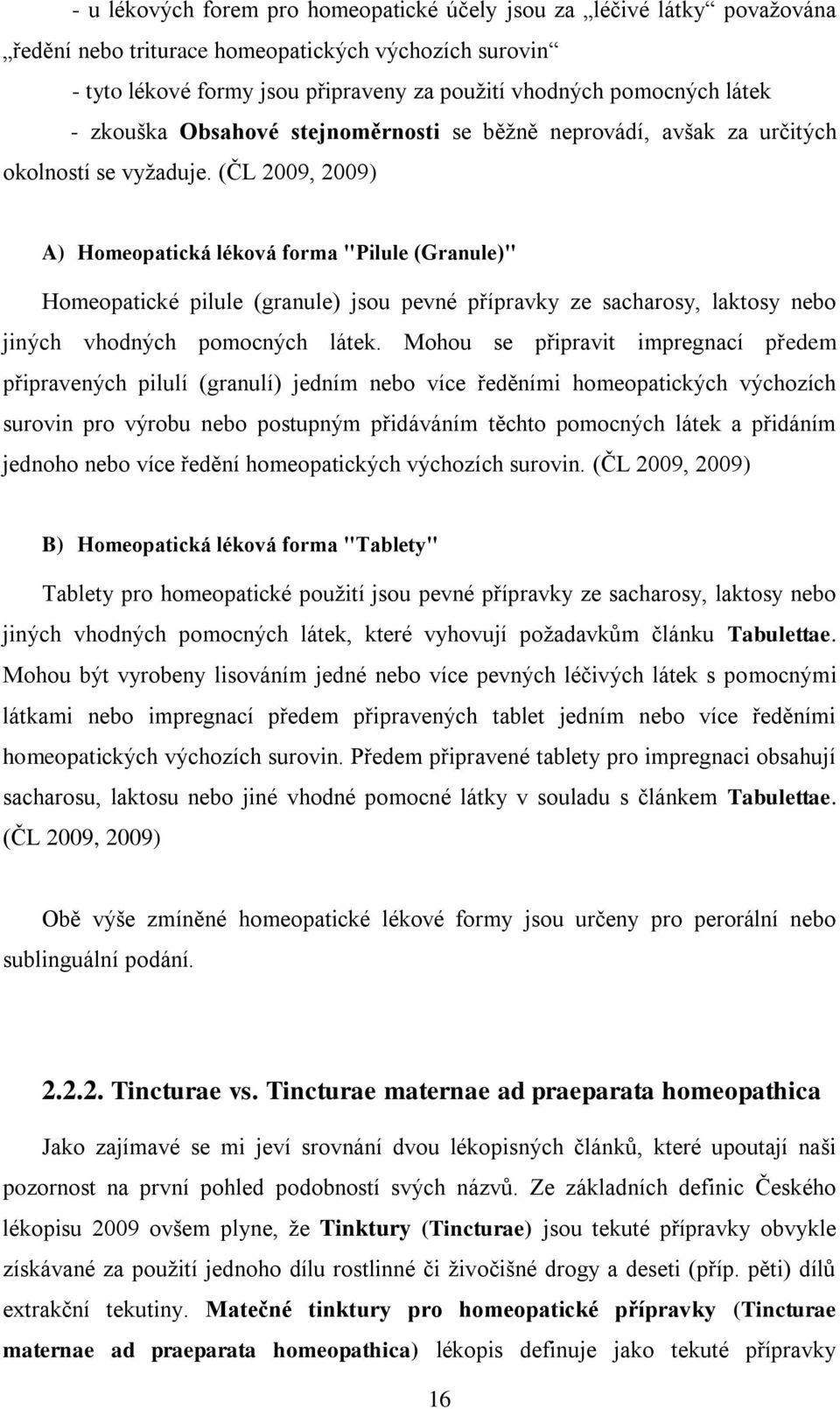 - u lékových forem pro homeopatické účely jsou za „léčivé látky“ považována „ředění nebo triturace homeopatických výchozích surovin“

- tyto lékové formy jsou připraveny za použití vhodných pomocných látek

- zkouška Obsahové stejnoměrnosti se běžně neprovádí, avšak za určitých okolností se vyžaduje. (ČL 2009, 2009)

A) Homeopatická léková forma "Pilule (Granule)"

Homeopatické pilule (granule) jsou pevné přípravky ze sacharosy, laktosy nebo jiných vhodných pomocných látek. Mohou se připravit impregnací předem připravených pilulí (granulí) jedním nebo více ředěními homeopatických výchozích surovin pro výrobu nebo postupným přidáváním těchto pomocných látek a přidáním jednoho nebo více ředění homeopatických výchozích surovin. (ČL 2009, 2009)

B) Homeopatická léková forma "Tablety"

Tablety pro homeopatické použití jsou pevné přípravky ze sacharosy, laktosy nebo jiných vhodných pomocných látek, které vyhovují požadavkům článku Tabulettae. Mohou být vyrobeny lisováním jedné nebo více pevných léčivých látek s pomocnými látkami nebo impregnací předem připravených tablet jedním nebo více ředěními homeopatických výchozích surovin. Předem připravené tablety pro impregnaci obsahují sacharosu, laktosu nebo jiné vhodné pomocné látky v souladu s článkem Tabulettae. (ČL 2009, 2009)

Obě výše zmíněné homeopatické lékové formy jsou určeny pro perorální nebo sublinguální podání.

2.2.2. Tincturae vs. Tincturae maternae ad praeparata homeopathica

Jako zajímavé se mi jeví srovnání dvou lékopisných článků, které upoutají naši pozornost na první pohled podobností svých názvů. Ze základních definic Českého lékopisu 2009 ovšem plyne, že Tinktury (Tincturae) jsou tekuté přípravky obvykle získávané za použití jednoho dílu rostlinné či živočišné drogy a deseti (příp. pěti) dílů extrakční tekutiny. Matečné tinktury pro homeopatické přípravky (Tincturae maternae ad praeparata homeopathica) lékopis definuje jako tekuté přípravky

16